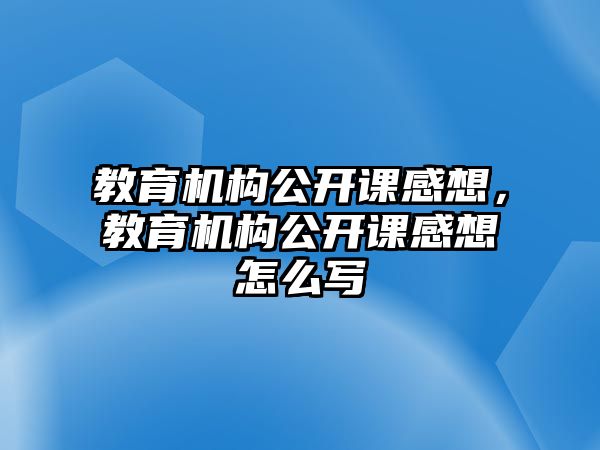 教育机构公开课感想，教育机构公开课感想怎么写